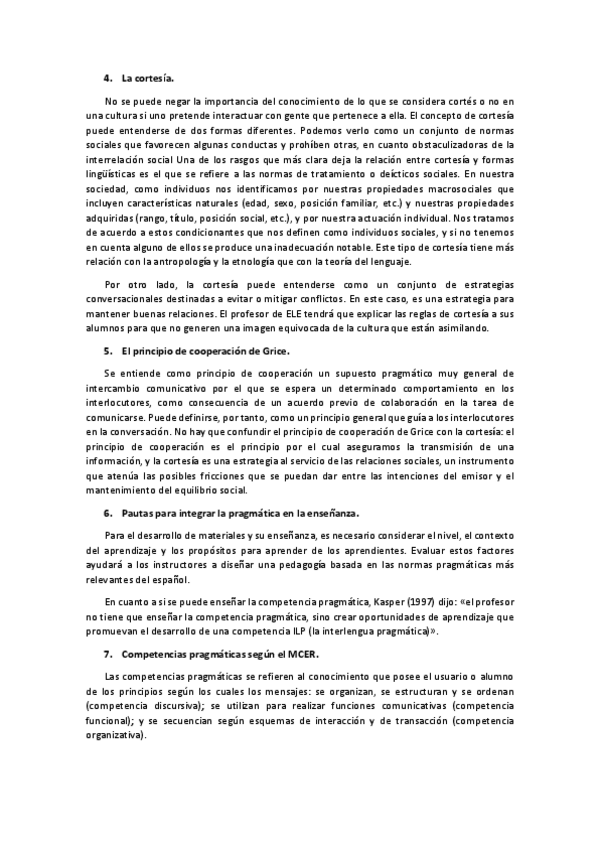 4. La cortesía.

No se puede negar la importancia del conocimiento de lo que se considera cortés o no en una cultura si uno pretende interactuar con gente que pertenece a ella. El concepto de cortesía puede entenderse de dos formas diferentes. Podemos verlo como un conjunto de normas sociales que favorecen algunas conductas y prohíben otras, en cuanto obstaculizadoras de la interrelación social Una de los rasgos que más clara deja la relación entre cortesía y formas lingüísticas es el que se refiere a las normas de tratamiento o deícticos sociales. En nuestra sociedad, como individuos nos identificamos por nuestras propiedades macrosociales que incluyen características naturales (edad, sexo, posición familiar, etc.) y nuestras propiedades adquiridas (rango, título, posición social, etc.), y por nuestra actuación individual. Nos tratamos de acuerdo a estos condicionantes que nos definen como individuos sociales, y si no tenemos en cuenta alguno de ellos se produce una inadecuación notable. Este tipo de cortesía tiene más relación con la antropología y la etnología que con la teoría del lenguaje.

Por otro lado, la cortesía puede entenderse como un conjunto de estrategias conversacionales destinadas a evitar o mitigar conflictos. En este caso, es una estrategia para mantener buenas relaciones. El profesor de ELE tendrá que explicar las reglas de cortesía a sus alumnos para que no generen una imagen equivocada de la cultura que están asimilando.

5. El principio de cooperación de Grice.

Se entiende como principio de cooperación un supuesto pragmático muy general de intercambio comunicativo por el que se espera un determinado comportamiento en los interlocutores, como consecuencia de un acuerdo previo de colaboración en la tarea de comunicarse. Puede definirse, por tanto, como un principio general que guía a los interlocutores en la conversación. No hay que confundir el principio de cooperación de Grice con la cortesía: el principio de cooperación es el principio por el cual aseguramos la transmisión de una información, y la cortesía es una estrategia al servicio de las relaciones sociales, un instrumento que atenúa las posibles fricciones que se puedan dar entre las intenciones del emisor y el mantenimiento del equilibrio social.

6. Pautas para integrar la pragmática en la enseñanza.

Para el desarrollo de materiales y su enseñanza, es necesario considerar el nivel, el contexto del aprendizaje y los propósitos para aprender de los aprendientes. Evaluar estos factores ayudará a los instructores a diseñar una pedagogía basada en las normas pragmáticas más relevantes del español.

En cuanto a si se puede enseñar la competencia pragmática, Kasper (1997) dijo: «el profesor no tiene que enseñar la competencia pragmática, sino crear oportunidades de aprendizaje que promuevan el desarrollo de una competencia ILP (la interlengua pragmática)».

7. Competencias pragmáticas según el MCER.

Las competencias pragmáticas se refieren al conocimiento que posee el usuario o alumno de los principios según los cuales los mensajes: se organizan, se estructuran y se ordenan (competencia discursiva); se utilizan para realizar funciones comunicativas (competencia funcional); y se secuencian según esquemas de interacción y de transacción (competencia organizativa).